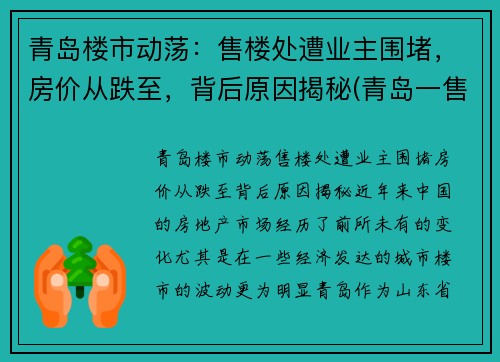 青岛楼市动荡：售楼处遭业主围堵，房价从跌至，背后原因揭秘(青岛一售

青岛楼市动荡售楼处遭业主围堵房价从跌至背后原因揭秘近年来中国的房地产市场经历了前所未有的变化尤其是在一些经济发达的城市楼市的波动更为明显青岛作为山东省